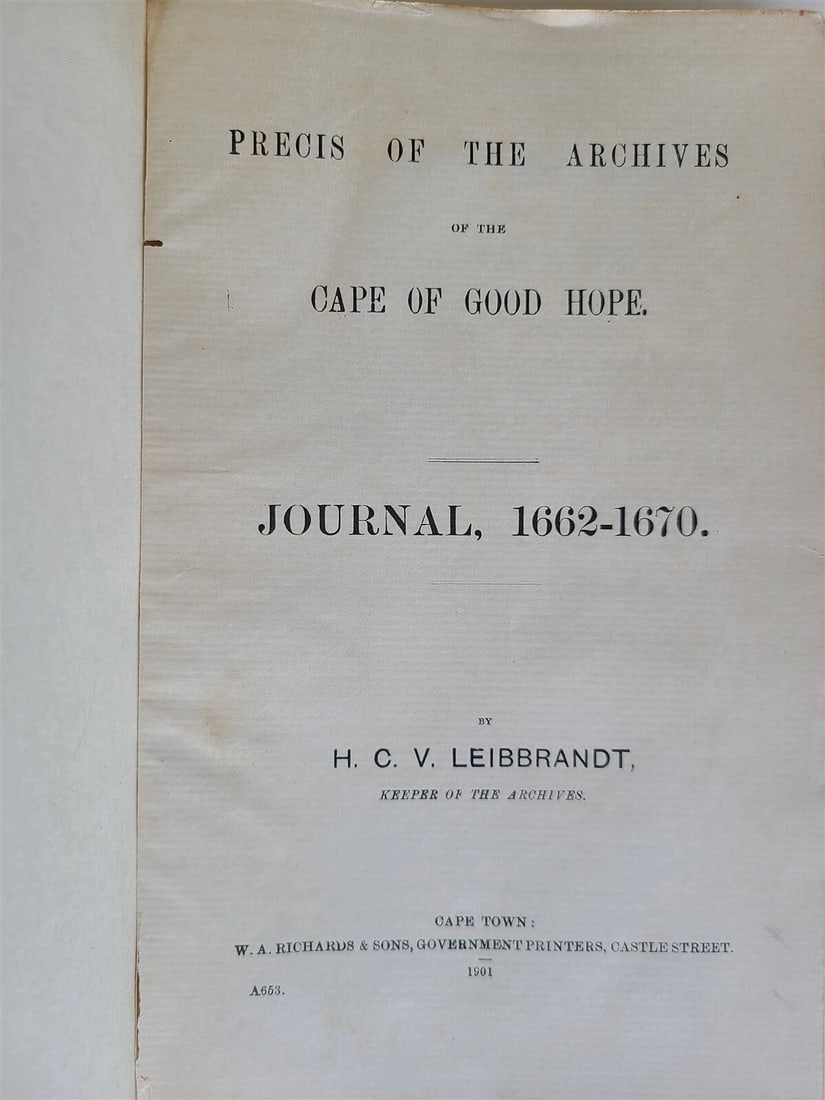 PRECIS OF THE ARCHIVES

OF THE

CAPE OF GOOD HOPE.

JOURNAL, 1662-1670.

BY

H. C. V. LEIBBRANDT,

KEEPER OF THE ARCHIVES.

CAPE TOWN:
W. A. RICHARDS & SONS, GOVERNMENT PRINTERS, CASTLE STREET.
1901

A653.